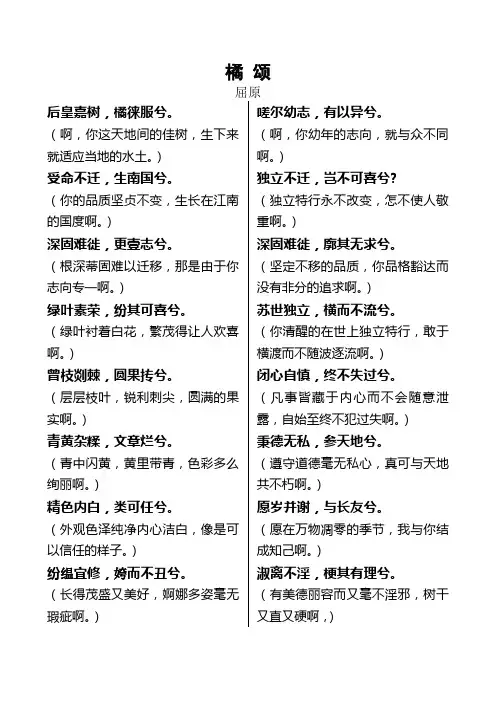 橘 颂
屈原

后皇嘉树，橘徕服兮。
（啊，你这天地间的佳树，生下来就适应当地的水土。）

受命不迁，生南国兮。
（你的品质坚贞不变，生长在江南的国度啊。）

深固难徙，更壹志兮。
（根深蒂固难以迁移，那是由于你志向专一啊。）

绿叶素荣，纷其可喜兮。
（绿叶衬着白花，繁茂得让人欢喜啊。）

曾枝剡棘，圆果抟兮。
（层层枝叶，锐利刺尖，圆满的果实啊。）

青黄杂糅，文章烂兮。
（青中闪黄，黄里带青，色彩多么绚丽啊。）

精色内白，类可任兮。
（外观色泽纯净内心洁白，像是可以信任的样子。）

纷缊宜修，姱而不丑兮。
（长得茂盛又美好，婀娜多姿毫无瑕疵啊。）

嗟尔幼志，有以异兮。
（啊，你幼年的志向，就与众不同啊。）

独立不迁，岂不可喜兮?
（独立特行永不改变，怎不使人敬重啊。）

深固难徙，廓其无求兮。
（坚定不移的品质，你品格豁达而没有非分的追求啊。）

苏世独立，横而不流兮。
（你清醒的在世上独立特行，敢于横渡而不随波逐流啊。）

闭心自慎，终不失过兮。
（凡事皆藏于内心而不会随意泄露，自始至终不犯过失啊。）

秉德无私，参天地兮。
（遵守道德毫无私心，真可与天地共不朽啊。）

愿岁并谢，与长友兮。
（愿在万物凋零的季节，我与你结成知己啊。）

淑离不淫，梗其有理兮。
（有美德丽容而又毫不淫邪，树干又直又硬啊，）